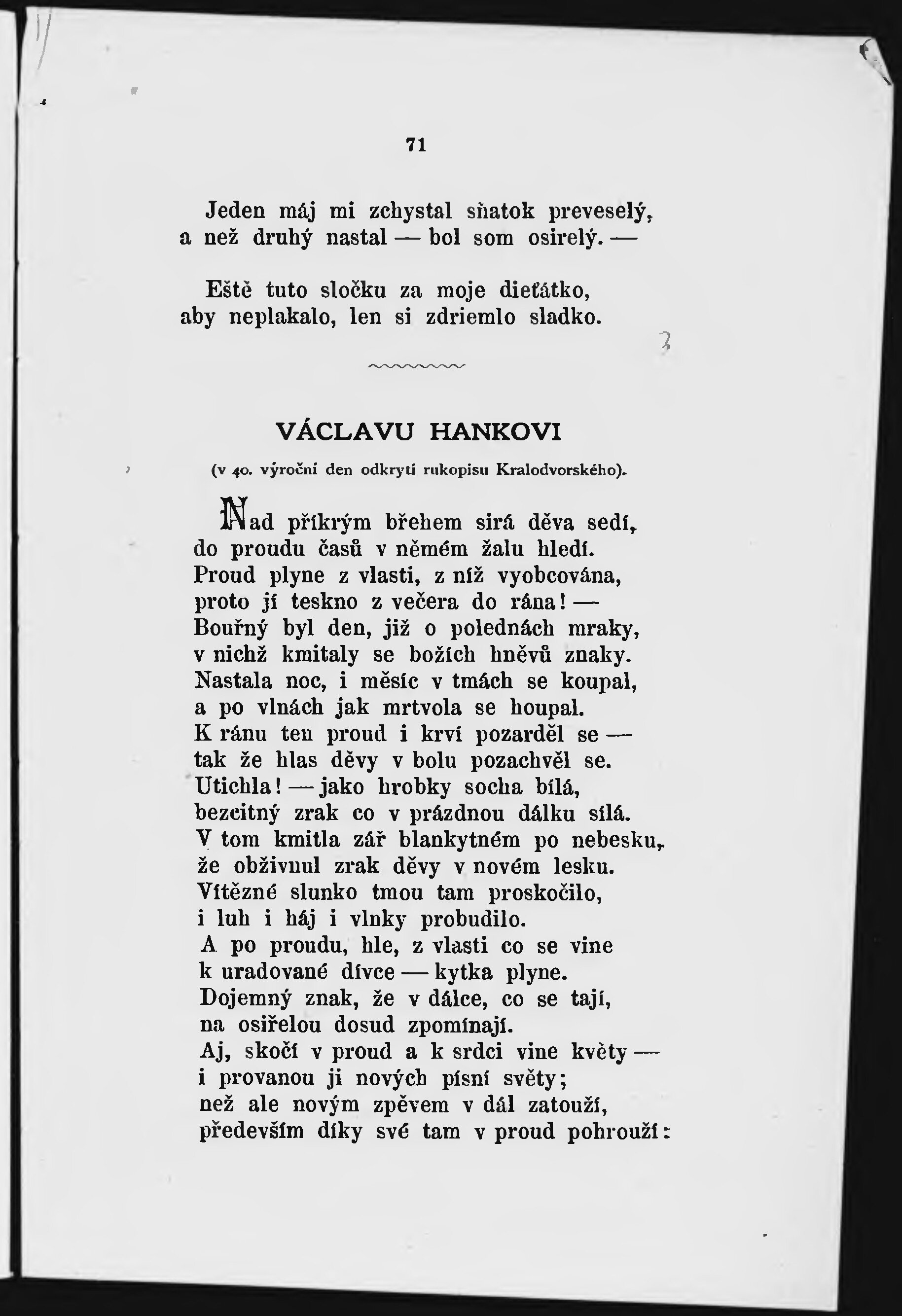 71

Jeden máj mi zchystal sňatok preveselý,
a než druhý nastal — bol som osirelý. —

Eště tuto sločku za moje dieťátko,
aby neplakalo, len si zdriemlo sladko.

VÁCLAVU HANKOVI

(v 40. výroční den odkrytí rukopisu Kralodvorského).

Nad příkrým břehem sirá děva sedí,
do proudu časů v němém žalu hledí.
Proud plyne z vlasti, z níž vyobcována,
proto jí teskno z večera do rána! —
Bouřný byl den, již o polednách mraky,
v nichž kmitaly se božích hněvů znaky.
Nastala noc, i měsíc v tmách se koupal,
a po vlnách jak mrtvola se houpal.
K ránu ten proud i krví pozarděl se —
tak že hlas děvy v bolu pozachvěl se.
Utichla! — jako hrobky socha bílá,
bezcitný zrak co v prázdnou dálku sílá.
V tom kmitla zář blankytném po nebesku,
že obživnul zrak děvy v novém lesku.
Vítězné slunko tmou tam proskočilo,
i luh i háj i vlnky probudilo.
A po proudu, hle, z vlasti co se vine
k uradované dívce — kytka plyne.
Dojemný znak, že v dálce, co se tají,
na osiřelou dosud zpomínají.
Aj, skočí v proud a k srdci vine květy —
i provanou ji nových písní světy;
než ale novým zpěvem v dál zatouží,
především díky své tam v proud pohrouží: